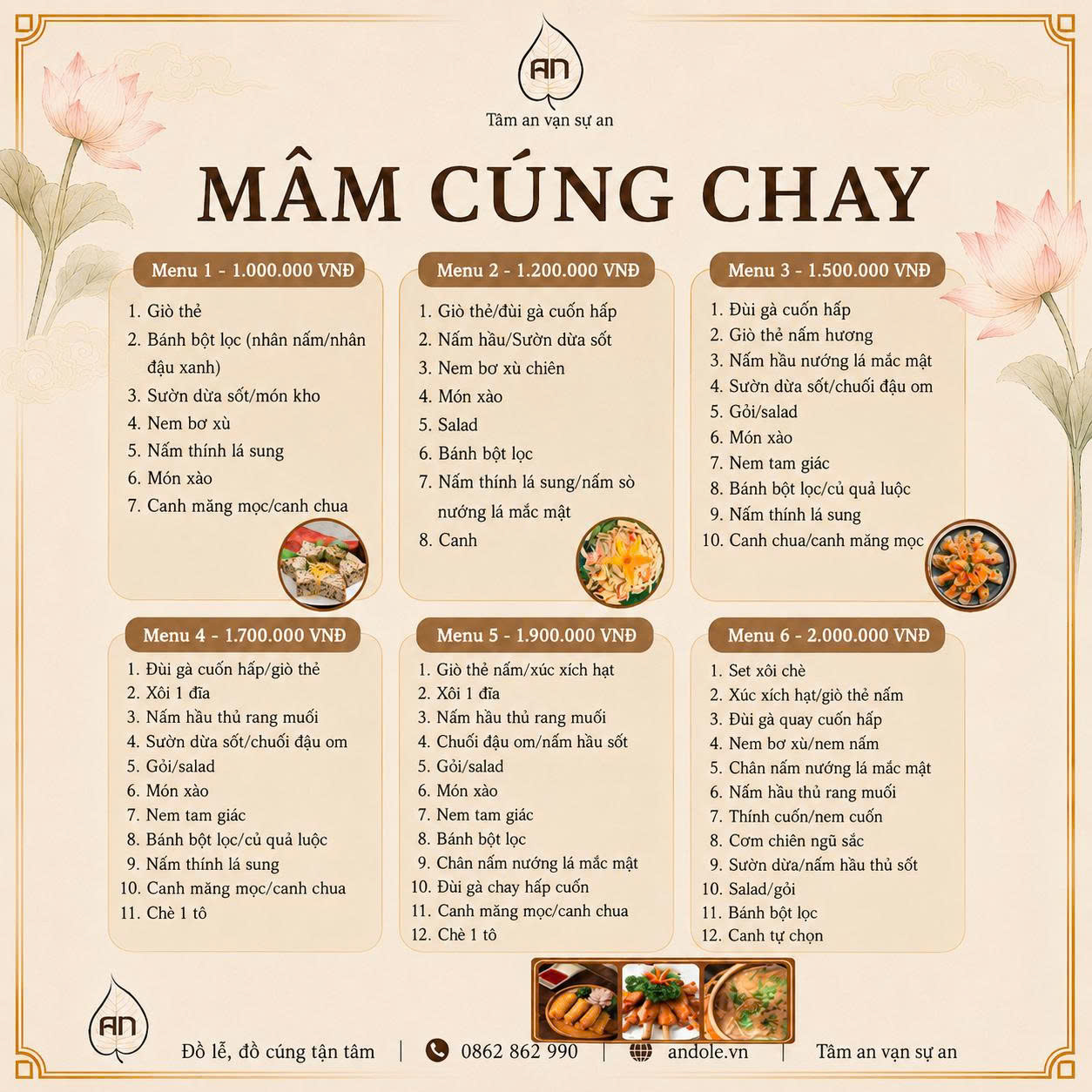 AN

Tâm an vạn sự an

MÂM CÚNG CHAY

Menu 1 - 1.000.000 VNĐ

1. Giò thẻ
2. Bánh bột lọc (nhân nấm/nhân đậu xanh)
3. Sườn dừa sốt/món kho
4. Nem bơ xù
5. Nấm thính lá sung
6. Món xào
7. Canh măng mọc/canh chua

Menu 2 - 1.200.000 VNĐ

1. Giò thẻ/đùi gà cuốn hấp
2. Nấm hầu/Sườn dừa sốt
3. Nem bơ xù chiên
4. Món xào
5. Salad
6. Bánh bột lọc
7. Nấm thính lá sung/nấm sò nướng lá mắc mật
8. Canh

Menu 3 - 1.500.000 VNĐ

1. Đùi gà cuốn hấp
2. Giò thẻ nấm hương
3. Nấm hầu nướng lá mắc mật
4. Sườn dừa sốt/chuối đậu om
5. Gỏi/salad
6. Món xào
7. Nem tam giác
8. Bánh bột lọc/củ quả luộc
9. Nấm thính lá sung
10. Canh chua/canh măng mọc

Menu 4 - 1.700.000 VNĐ

1. Đùi gà cuốn hấp/giò thẻ
2. Xôi 1 đĩa
3. Nấm hầu thủ rang muối
4. Sườn dừa sốt/chuối đậu om
5. Gỏi/salad
6. Món xào
7. Nem tam giác
8. Bánh bột lọc/củ quả luộc
9. Nấm thính lá sung
10. Canh măng mọc/canh chua
11. Chè 1 tô

Menu 5 - 1.900.000 VNĐ

1. Giò thẻ nấm/xúc xích hạt
2. Xôi 1 đĩa
3. Nấm hầu thủ rang muối
4. Chuối đậu om/nấm hầu sốt
5. Gỏi/salad
6. Món xào
7. Nem tam giác
8. Bánh bột lọc
9. Chân nấm nướng lá mắc mật
10. Đùi gà chay hấp cuốn
11. Canh măng mọc/canh chua
12. Chè 1 tô

Menu 6 - 2.000.000 VNĐ

1. Set xôi chè
2. Xúc xích hạt/giò thẻ nấm
3. Đùi gà quay cuốn hấp
4. Nem bơ xù/nem nấm
5. Chân nấm nướng lá mắc mật
6. Nấm hầu thủ rang muối
7. Thính cuốn/nem cuốn
8. Cơm chiên ngũ sắc
9. Sườn dừa/nấm hầu thủ sốt
10. Salad/gỏi
11. Bánh bột lọc
12. Canh tự chọn

AN

Đồ lễ, đồ cúng tận tâm | 0862 862 990 | andole.vn | Tâm an vạn sự an